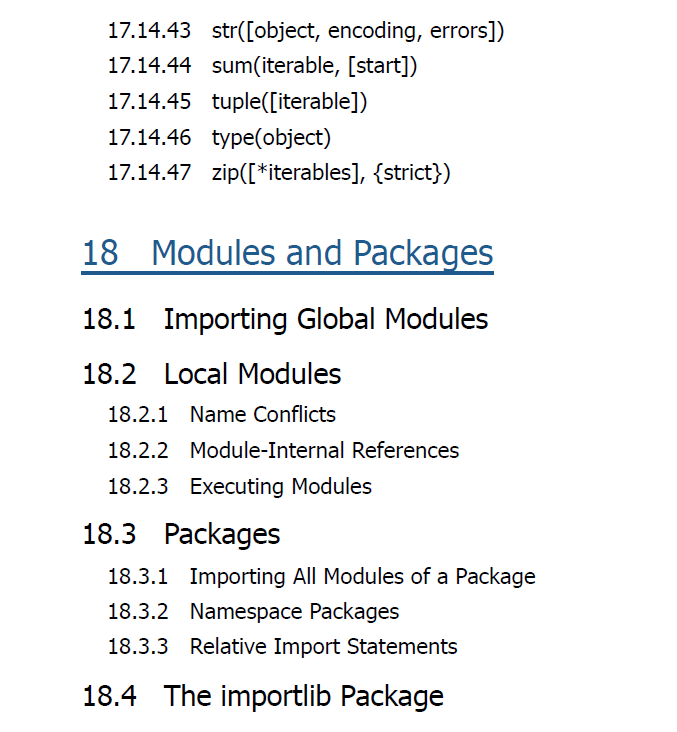 17.14.43 str([object, encoding, errors])
17.14.44 sum(iterable, [start])
17.14.45 tuple([iterable])
17.14.46 type(object)
17.14.47 zip([*iterables], {strict})

18 Modules and Packages

18.1 Importing Global Modules

18.2 Local Modules
18.2.1 Name Conflicts
18.2.2 Module-Internal References
18.2.3 Executing Modules

18.3 Packages
18.3.1 Importing All Modules of a Package
18.3.2 Namespace Packages
18.3.3 Relative Import Statements

18.4 The importlib Package